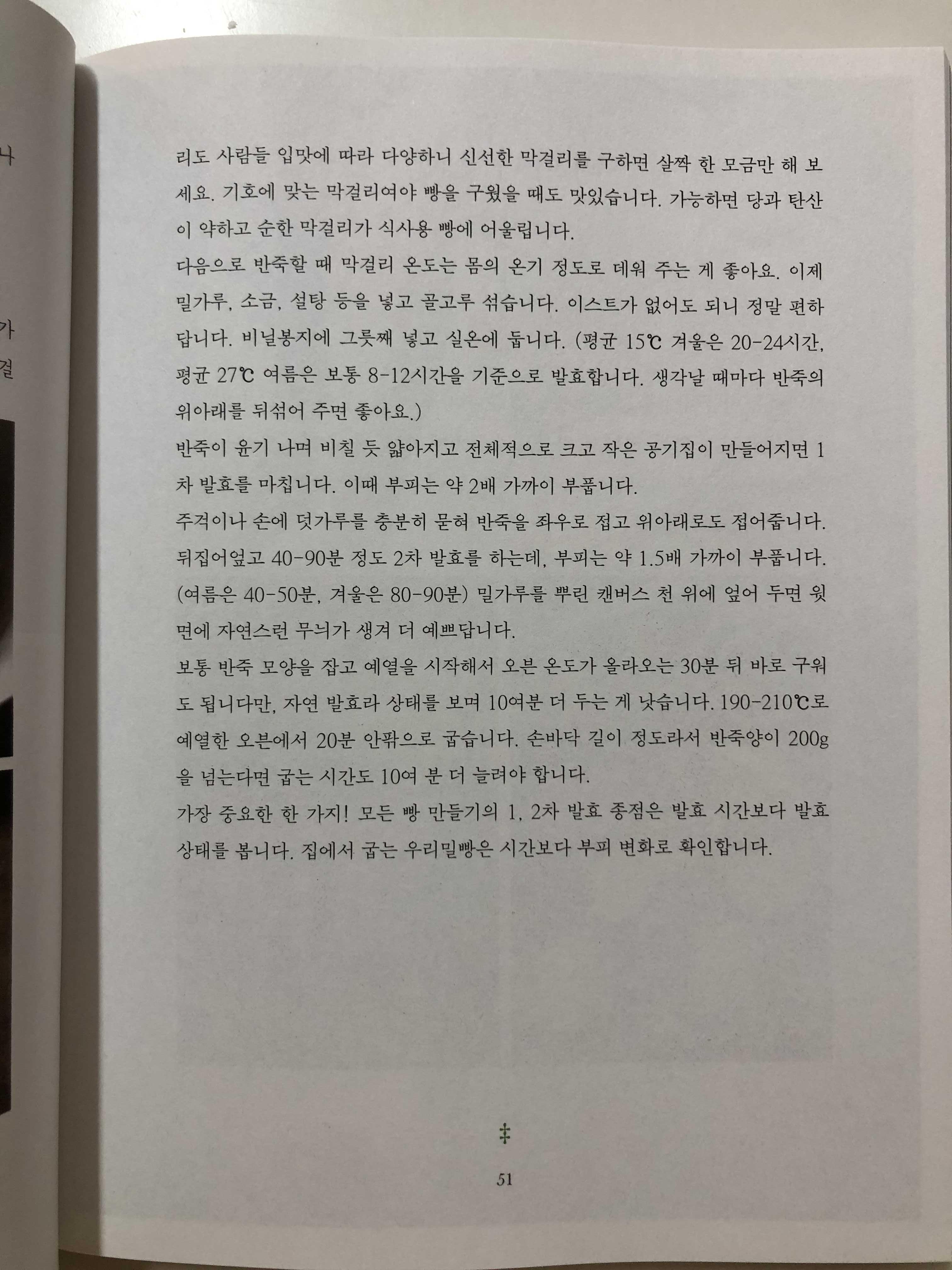 리도 사람들 입맛에 따라 다양하니 신선한 막걸리를 구하면 살짝 한 모금만 해 보세요. 기호에 맞는 막걸리여야 빵을 구웠을 때도 맛있습니다. 가능하면 당과 탄산이 약하고 순한 막걸리가 식사용 빵에 어울립니다.
다음으로 반죽할 때 막걸리 온도는 몸의 온기 정도로 데워 주는 게 좋아요. 이제 밀가루, 소금, 설탕 등을 넣고 골고루 섞습니다. 이스트가 없어도 되니 정말 편하답니다. 비닐봉지에 그릇째 넣고 실온에 둡니다. (평균 15℃ 겨울은 20-24시간, 평균 27℃ 여름은 보통 8-12시간을 기준으로 발효합니다. 생각날 때마다 반죽의 위아래를 뒤섞어 주면 좋아요.)
반죽이 윤기 나며 비칠 듯 얇아지고 전체적으로 크고 작은 공기집이 만들어지면 1차 발효를 마칩니다. 이때 부피는 약 2배 가까이 부풉니다.
주걱이나 손에 덧가루를 충분히 묻혀 반죽을 좌우로 접고 위아래로도 접어줍니다. 뒤집어엎고 40-90분 정도 2차 발효를 하는데, 부피는 약 1.5배 가까이 부풉니다. (여름은 40-50분, 겨울은 80-90분) 밀가루를 뿌린 캔버스 천 위에 엎어 두면 윗면에 자연스런 무늬가 생겨 더 예쁘답니다.
보통 반죽 모양을 잡고 예열을 시작해서 오븐 온도가 올라오는 30분 뒤 바로 구워도 됩니다만, 자연 발효라 상태를 보며 10여분 더 두는 게 낫습니다. 190-210℃로 예열한 오븐에서 20분 안팎으로 굽습니다. 손바닥 길이 정도라서 반죽양이 200g을 넘는다면 굽는 시간도 10여 분 더 늘려야 합니다.
가장 중요한 한 가지! 모든 빵 만들기의 1, 2차 발효 종점은 발효 시간보다 발효 상태를 봅니다. 집에서 굽는 우리밀빵은 시간보다 부피 변화로 확인합니다.

51